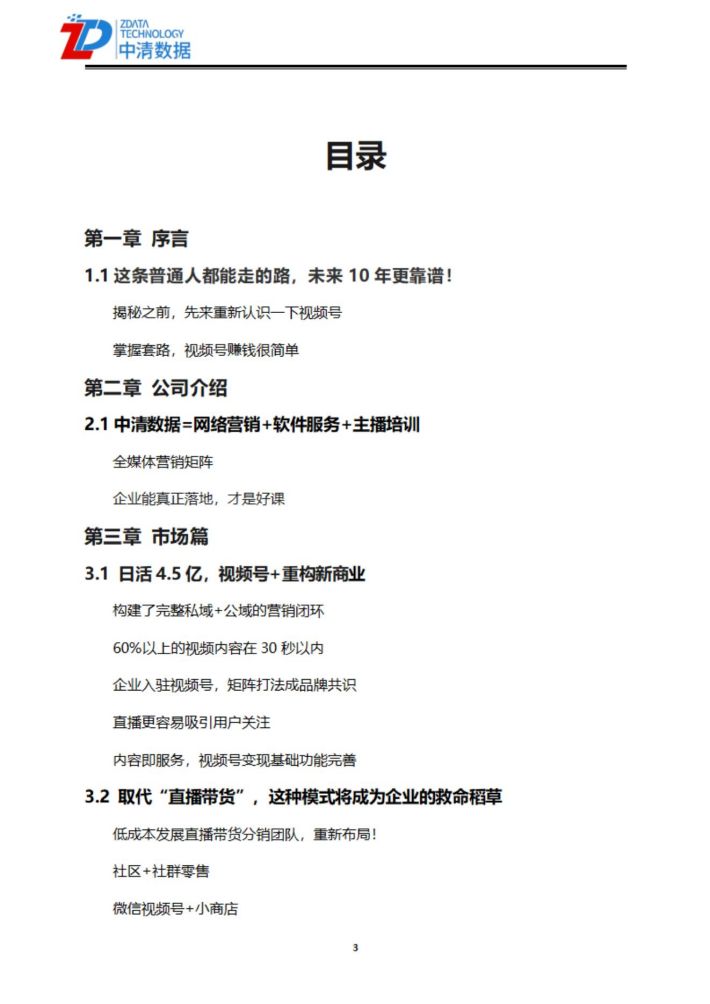 ZD ZDATA TECHNOLOGY 中清数据

目录

第一章 序言

1.1 这条普通人都能走的路，未来 10 年更靠谱！

揭秘之前，先来重新认识一下视频号

掌握套路，视频号赚钱很简单

第二章 公司介绍

2.1 中清数据=网络营销+软件服务+主播培训

全媒体营销矩阵

企业能真正落地，才是好课

第三章 市场篇

3.1 日活 4.5 亿，视频号+重构新商业

构建了完整私域+公域的营销闭环

60%以上的视频内容在 30 秒以内

企业入驻视频号，矩阵打法成品牌共识

直播更容易吸引用户关注

内容即服务，视频号变现基础功能完善

3.2 取代“直播带货”，这种模式将成为企业的救命稻草

低成本发展直播带货分销团队，重新布局！

社区+社群零售

微信视频号+小商店

3